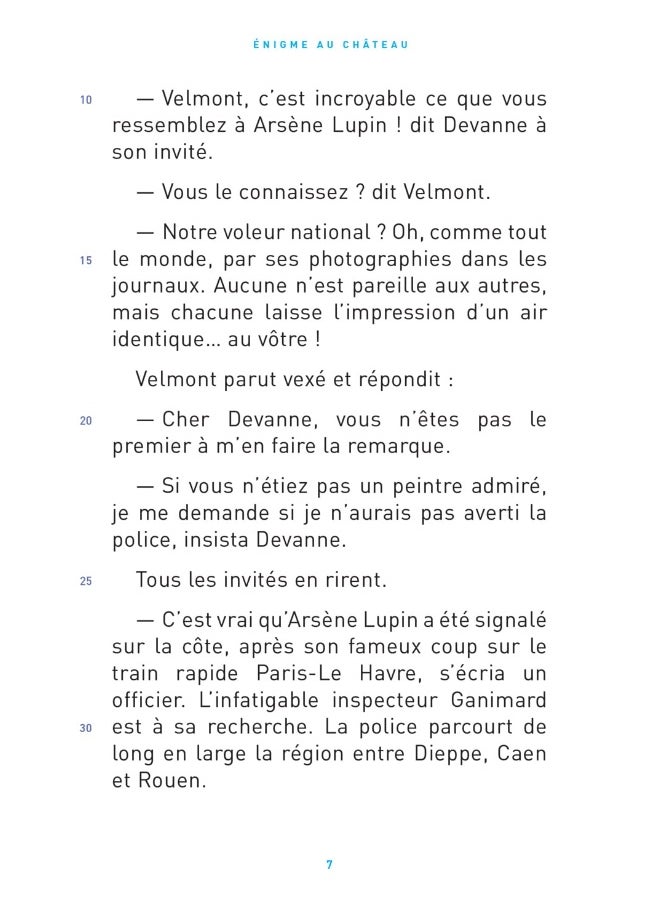 ÉNIGME AU CHÂTEAU

10 — Velmont, c'est incroyable ce que vous ressemblez à Arsène Lupin ! dit Devanne à son invité.

— Vous le connaissez ? dit Velmont.

— Notre voleur national ? Oh, comme tout 15 le monde, par ses photographies dans les journaux. Aucune n'est pareille aux autres, mais chacune laisse l'impression d'un air identique... au vôtre !

Velmont parut vexé et répondit :

20 — Cher Devanne, vous n'êtes pas le premier à m'en faire la remarque.

— Si vous n'étiez pas un peintre admiré, je me demande si je n'aurais pas averti la police, insista Devanne.

25 Tous les invités en rirent.

— C'est vrai qu'Arsène Lupin a été signalé sur la côte, après son fameux coup sur le train rapide Paris-Le Havre, s'écria un officier. L'infatigable inspecteur Ganimard 30 est à sa recherche. La police parcourt de long en large la région entre Dieppe, Caen et Rouen.

7